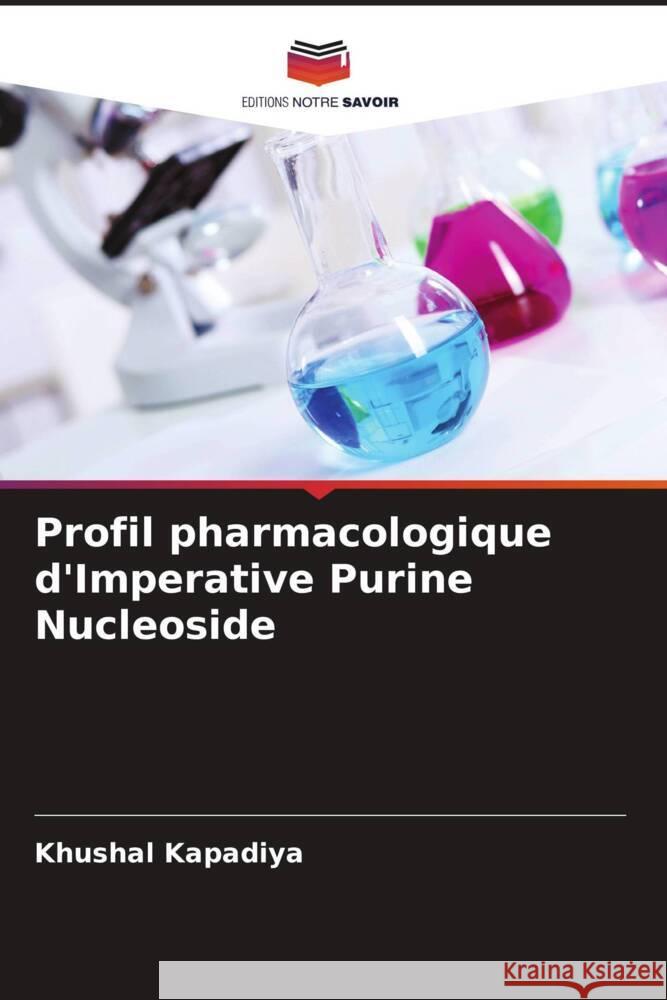 EDITIONS NOTRE SAVOIR

Profil pharmacologique d'Imperative Purine Nucleoside

Khushal Kapadiya